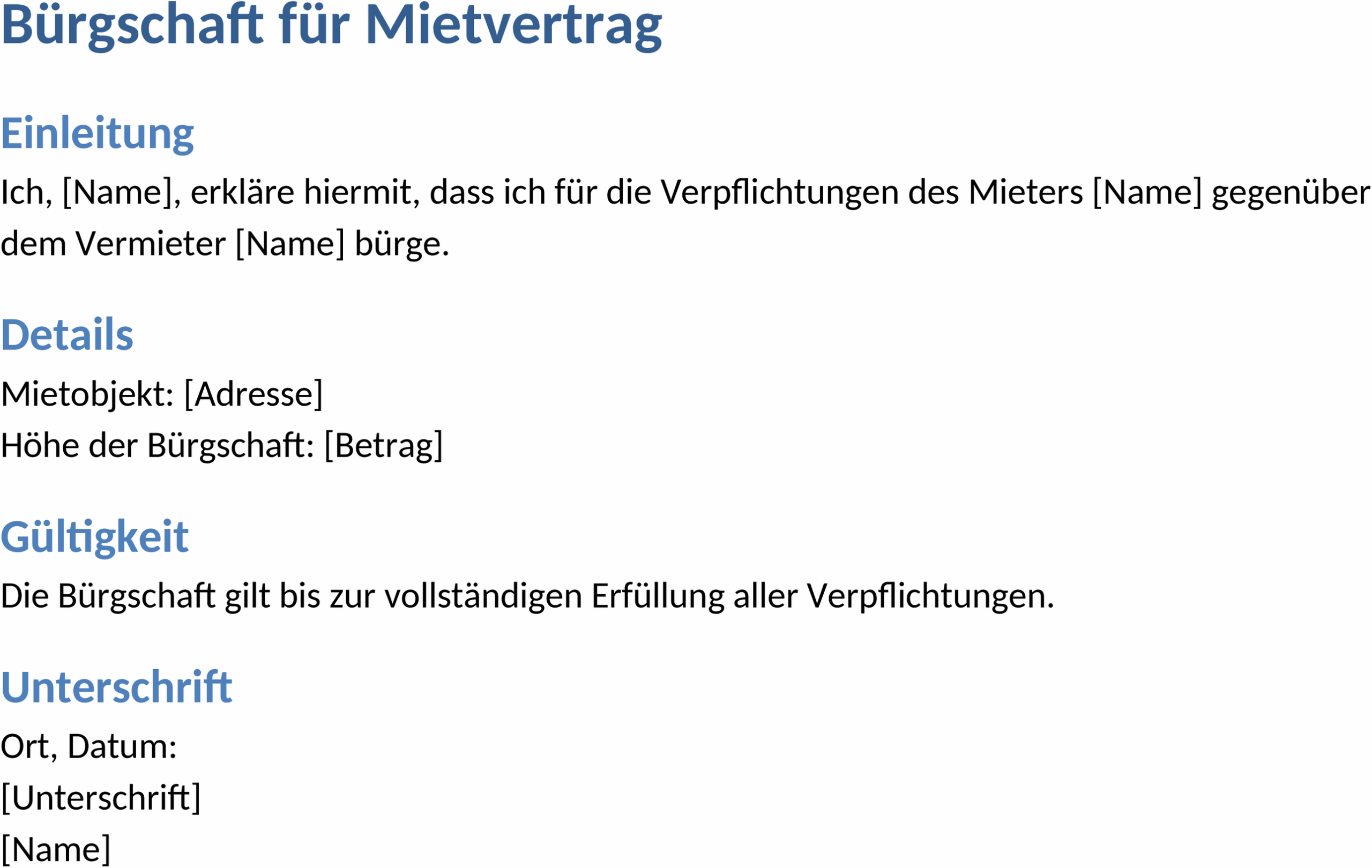 Bürgschaft für Mietvertrag

Einleitung

Ich, [Name], erkläre hiermit, dass ich für die Verpflichtungen des Mieters [Name] gegenüber dem Vermieter [Name] bürge.

Details

Mietobjekt: [Adresse]
Höhe der Bürgschaft: [Betrag]

Gültigkeit

Die Bürgschaft gilt bis zur vollständigen Erfüllung aller Verpflichtungen.

Unterschrift

Ort, Datum:
[Unterschrift]
[Name]